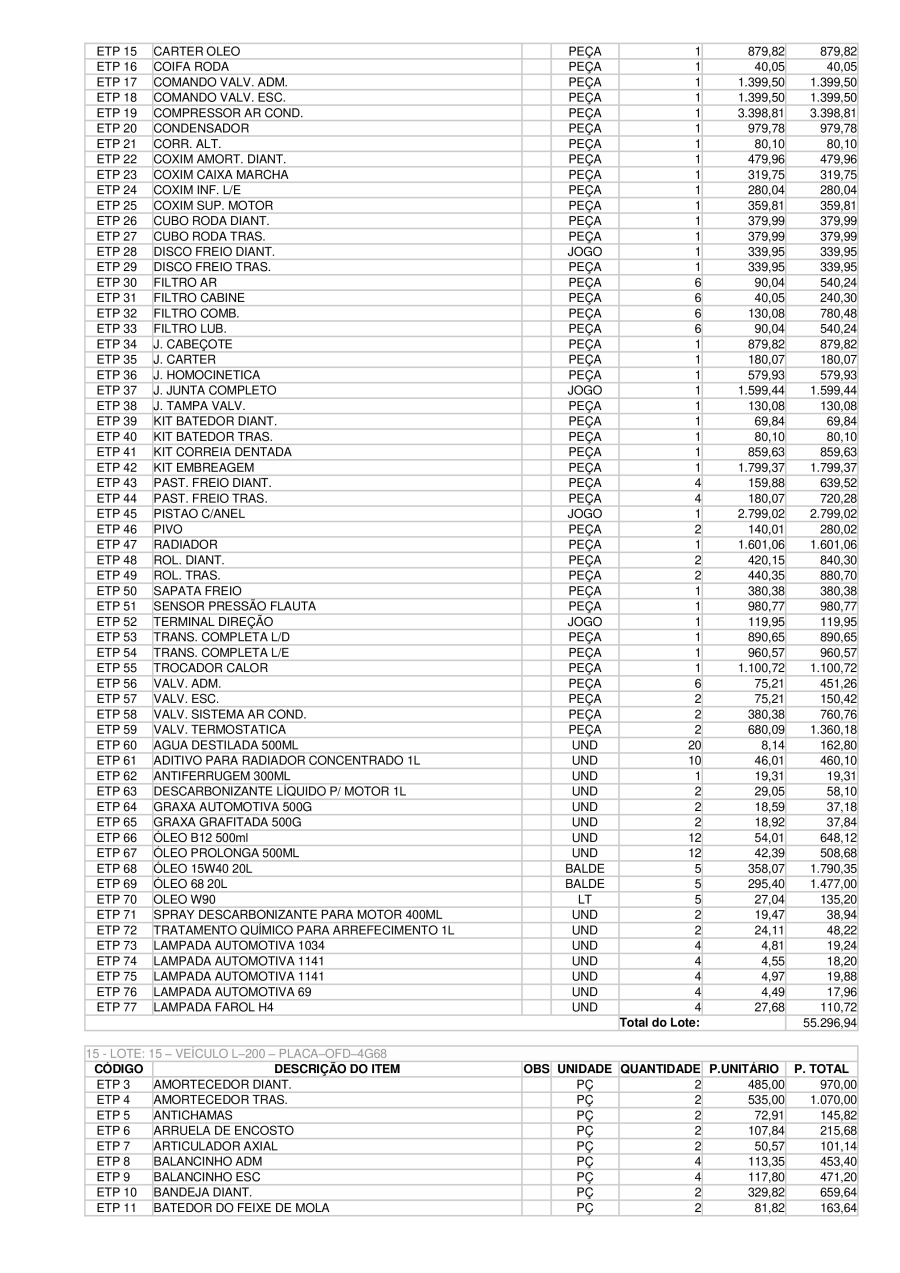 | | | | | | | |
|---|---|---|---|---|---|---|
| ETP 15 | CARTER OLEO | | PEÇA | 1 | 879,82 | 879,82 |
| ETP 16 | COIFA RODA | | PEÇA | 1 | 40,05 | 40,05 |
| ETP 17 | COMANDO VALV. ADM. | | PEÇA | 1 | 1.399,50 | 1.399,50 |
| ETP 18 | COMANDO VALV. ESC. | | PEÇA | 1 | 1.399,50 | 1.399,50 |
| ETP 19 | COMPRESSOR AR COND. | | PEÇA | 1 | 3.398,81 | 3.398,81 |
| ETP 20 | CONDENSADOR | | PEÇA | 1 | 979,78 | 979,78 |
| ETP 21 | CORR. ALT. | | PEÇA | 1 | 80,10 | 80,10 |
| ETP 22 | COXIM AMORT. DIANT. | | PEÇA | 1 | 479,96 | 479,96 |
| ETP 23 | COXIM CAIXA MARCHA | | PEÇA | 1 | 319,75 | 319,75 |
| ETP 24 | COXIM INF. L/E | | PEÇA | 1 | 280,04 | 280,04 |
| ETP 25 | COXIM SUP. MOTOR | | PEÇA | 1 | 359,81 | 359,81 |
| ETP 26 | CUBO RODA DIANT. | | PEÇA | 1 | 379,99 | 379,99 |
| ETP 27 | CUBO RODA TRAS. | | PEÇA | 1 | 379,99 | 379,99 |
| ETP 28 | DISCO FREIO DIANT. | | JOGO | 1 | 339,95 | 339,95 |
| ETP 29 | DISCO FREIO TRAS. | | PEÇA | 1 | 339,95 | 339,95 |
| ETP 30 | FILTRO AR | | PEÇA | 6 | 90,04 | 540,24 |
| ETP 31 | FILTRO CABINE | | PEÇA | 6 | 40,05 | 240,30 |
| ETP 32 | FILTRO COMB. | | PEÇA | 6 | 130,08 | 780,48 |
| ETP 33 | FILTRO LUB. | | PEÇA | 6 | 90,04 | 540,24 |
| ETP 34 | J. CABEÇOTE | | PEÇA | 1 | 879,82 | 879,82 |
| ETP 35 | J. CARTER | | PEÇA | 1 | 180,07 | 180,07 |
| ETP 36 | J. HOMOCINETICA | | PEÇA | 1 | 579,93 | 579,93 |
| ETP 37 | J. JUNTA COMPLETO | | JOGO | 1 | 1.599,44 | 1.599,44 |
| ETP 38 | J. TAMPA VALV. | | PEÇA | 1 | 130,08 | 130,08 |
| ETP 39 | KIT BATEDOR DIANT. | | PEÇA | 1 | 69,84 | 69,84 |
| ETP 40 | KIT BATEDOR TRAS. | | PEÇA | 1 | 80,10 | 80,10 |
| ETP 41 | KIT CORREIA DENTADA | | PEÇA | 1 | 859,63 | 859,63 |
| ETP 42 | KIT EMBREAGEM | | PEÇA | 1 | 1.799,37 | 1.799,37 |
| ETP 43 | PAST. FREIO DIANT. | | PEÇA | 4 | 159,88 | 639,52 |
| ETP 44 | PAST. FREIO TRAS. | | PEÇA | 4 | 180,07 | 720,28 |
| ETP 45 | PISTAO C/ANEL | | JOGO | 1 | 2.799,02 | 2.799,02 |
| ETP 46 | PIVO | | PEÇA | 2 | 140,01 | 280,02 |
| ETP 47 | RADIADOR | | PEÇA | 1 | 1.601,06 | 1.601,06 |
| ETP 48 | ROL. DIANT. | | PEÇA | 2 | 420,15 | 840,30 |
| ETP 49 | ROL. TRAS. | | PEÇA | 2 | 440,35 | 880,70 |
| ETP 50 | SAPATA FREIO | | PEÇA | 1 | 380,38 | 380,38 |
| ETP 51 | SENSOR PRESSÃO FLAUTA | | PEÇA | 1 | 980,77 | 980,77 |
| ETP 52 | TERMINAL DIREÇÃO | | JOGO | 1 | 119,95 | 119,95 |
| ETP 53 | TRANS. COMPLETA L/D | | PEÇA | 1 | 890,65 | 890,65 |
| ETP 54 | TRANS. COMPLETA L/E | | PEÇA | 1 | 960,57 | 960,57 |
| ETP 55 | TROCADOR CALOR | | PEÇA | 1 | 1.100,72 | 1.100,72 |
| ETP 56 | VALV. ADM. | | PEÇA | 6 | 75,21 | 451,26 |
| ETP 57 | VALV. ESC. | | PEÇA | 2 | 75,21 | 150,42 |
| ETP 58 | VALV. SISTEMA AR COND. | | PEÇA | 2 | 380,38 | 760,76 |
| ETP 59 | VALV. TERMOSTATICA | | PEÇA | 2 | 680,09 | 1.360,18 |
| ETP 60 | AGUA DESTILADA 500ML | | UND | 20 | 8,14 | 162,80 |
| ETP 61 | ADITIVO PARA RADIADOR CONCENTRADO 1L | | UND | 10 | 46,01 | 460,10 |
| ETP 62 | ANTIFERRUGEM 300ML | | UND | 1 | 19,31 | 19,31 |
| ETP 63 | DESCARBONIZANTE LÍQUIDO P/ MOTOR 1L | | UND | 2 | 29,05 | 58,10 |
| ETP 64 | GRAXA AUTOMOTIVA 500G | | UND | 2 | 18,59 | 37,18 |
| ETP 65 | GRAXA GRAFITADA 500G | | UND | 2 | 18,92 | 37,84 |
| ETP 66 | ÓLEO B12 500ml | | UND | 12 | 54,01 | 648,12 |
| ETP 67 | ÓLEO PROLONGA 500ML | | UND | 12 | 42,39 | 508,68 |
| ETP 68 | ÓLEO 15W40 20L | | BALDE | 5 | 358,07 | 1.790,35 |
| ETP 69 | ÓLEO 68 20L | | BALDE | 5 | 295,40 | 1.477,00 |
| ETP 70 | OLEO W90 | | LT | 5 | 27,04 | 135,20 |
| ETP 71 | SPRAY DESCARBONIZANTE PARA MOTOR 400ML | | UND | 2 | 19,47 | 38,94 |
| ETP 72 | TRATAMENTO QUÍMICO PARA ARREFECIMENTO 1L | | UND | 2 | 24,11 | 48,22 |
| ETP 73 | LAMPADA AUTOMOTIVA 1034 | | UND | 4 | 4,81 | 19,24 |
| ETP 74 | LAMPADA AUTOMOTIVA 1141 | | UND | 4 | 4,55 | 18,20 |
| ETP 75 | LAMPADA AUTOMOTIVA 1141 | | UND | 4 | 4,97 | 19,88 |
| ETP 76 | LAMPADA AUTOMOTIVA 69 | | UND | 4 | 4,49 | 17,96 |
| ETP 77 | LAMPADA FAROL H4 | | UND | 4 | 27,68 | 110,72 |
| | | | | Total do Lote: | | 55.296,94 |

15 - LOTE: 15 – VEÍCULO L–200 – PLACA–OFD–4G68

| CÓDIGO | DESCRIÇÃO DO ITEM | OBS | UNIDADE | QUANTIDADE | P.UNITÁRIO | P. TOTAL |
|---|---|---|---|---|---|---|
| ETP 3 | AMORTECEDOR DIANT. | | PÇ | 2 | 485,00 | 970,00 |
| ETP 4 | AMORTECEDOR TRAS. | | PÇ | 2 | 535,00 | 1.070,00 |
| ETP 5 | ANTICHAMAS | | PÇ | 2 | 72,91 | 145,82 |
| ETP 6 | ARRUELA DE ENCOSTO | | PÇ | 2 | 107,84 | 215,68 |
| ETP 7 | ARTICULADOR AXIAL | | PÇ | 2 | 50,57 | 101,14 |
| ETP 8 | BALANCINHO ADM | | PÇ | 4 | 113,35 | 453,40 |
| ETP 9 | BALANCINHO ESC | | PÇ | 4 | 117,80 | 471,20 |
| ETP 10 | BANDEJA DIANT. | | PÇ | 2 | 329,82 | 659,64 |
| ETP 11 | BATEDOR DO FEIXE DE MOLA | | PÇ | 2 | 81,82 | 163,64 |